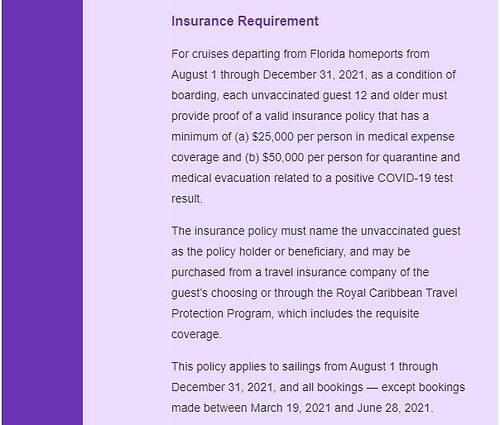 Insurance Requirement

For cruises departing from Florida homeports from August 1 through December 31, 2021, as a condition of boarding, each unvaccinated guest 12 and older must provide proof of a valid insurance policy that has a minimum of (a) \$25,000 per person in medical expense coverage and (b) \$50,000 per person for quarantine and medical evacuation related to a positive COVID-19 test result.

The insurance policy must name the unvaccinated guest as the policy holder or beneficiary, and may be purchased from a travel insurance company of the guest's choosing or through the Royal Caribbean Travel Protection Program, which includes the requisite coverage.

This policy applies to sailings from August 1 through December 31, 2021, and all bookings — except bookings made between March 19, 2021 and June 28, 2021.